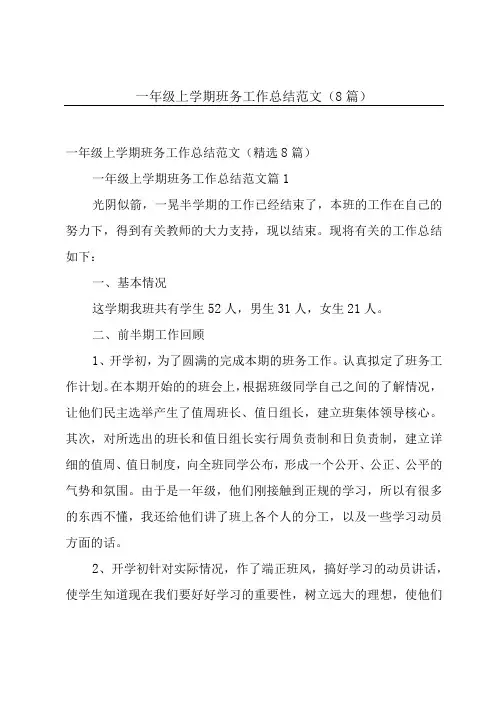 一年级上学期班务工作总结范文（8篇）

一年级上学期班务工作总结范文（精选8篇）

一年级上学期班务工作总结范文篇1

光阴似箭，一晃半学期的工作已经结束了，本班的工作在自己的努力下，得到有关教师的大力支持，现以结束。现将有关的工作总结如下：

一、基本情况

这学期我班共有学生52人，男生31人，女生21人。

二、前半期工作回顾

1、开学初，为了圆满的完成本期的班务工作。认真拟定了班务工作计划。在本期开始的的班会上，根据班级同学自己之间的了解情况，让他们民主选举产生了值周班长、值日组长，建立班集体领导核心。其次，对所选出的班长和值日组长实行周负责制和日负责制，建立详细的值周、值日制度，向全班同学公布，形成一个公开、公正、公平的气势和氛围。由于是一年级，他们刚接触到正规的学习，所以有很多的东西不懂，我还给他们讲了班上各个人的分工，以及一些学习动员方面的话。

2、开学初针对实际情况，作了端正班风，搞好学习的动员讲话，使学生知道现在我们要好好学习的重要性，树立远大的理想，使他们